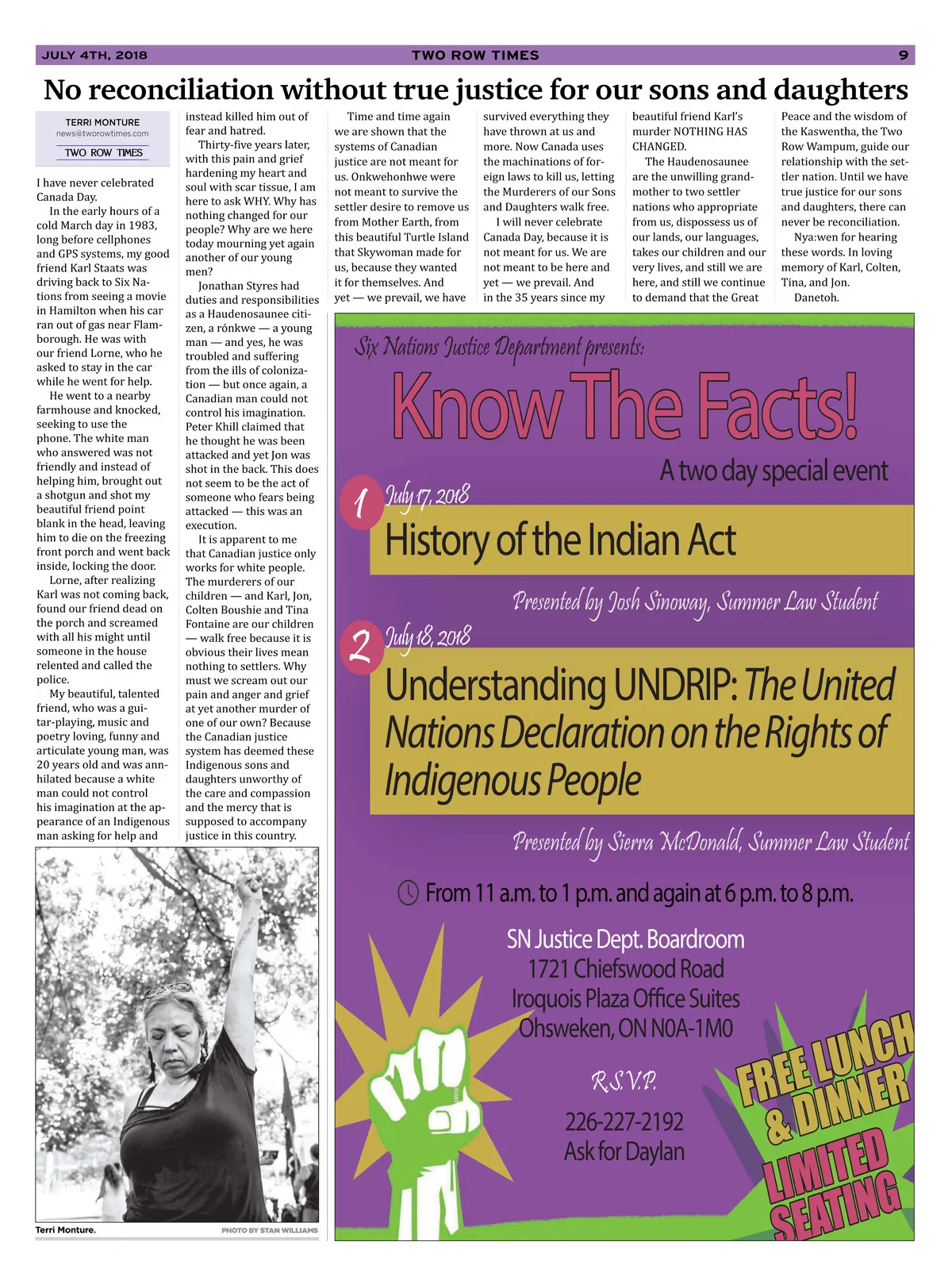 JULY 4TH, 2018 TWO ROW TIMES 9

No reconciliation without true justice for our sons and daughters

TERRI MONTURE
news@tworowtimes.com
TWO ROW TIMES

I have never celebrated Canada Day.

In the early hours of a cold March day in 1983, long before cellphones and GPS systems, my good friend Karl Staats was driving back to Six Nations from seeing a movie in Hamilton when his car ran out of gas near Flamborough. He was with our friend Lorne, who he asked to stay in the car while he went for help.

He went to a nearby farmhouse and knocked, seeking to use the phone. The white man who answered was not friendly and instead of helping him, brought out a shotgun and shot my beautiful friend point blank in the head, leaving him to die on the freezing front porch and went back inside, locking the door.

Lorne, after realizing Karl was not coming back, found our friend dead on the porch and screamed with all his might until someone in the house relented and called the police.

My beautiful, talented friend, who was a guitar-playing, music and poetry loving, funny and articulate young man, was 20 years old and was annhilated because a white man could not control his imagination at the appearance of an Indigenous man asking for help and instead killed him out of fear and hatred.

Thirty-five years later, with this pain and grief hardening my heart and soul with scar tissue, I am here to ask WHY. Why has nothing changed for our people? Why are we here today mourning yet again another of our young men?

Jonathan Styres had duties and responsibilities as a Haudenosaunee citizen, a rónkwe — a young man — and yes, he was troubled and suffering from the ills of colonization — but once again, a Canadian man could not control his imagination. Peter Khill claimed that he thought he was been attacked and yet Jon was shot in the back. This does not seem to be the act of someone who fears being attacked — this was an execution.

It is apparent to me that Canadian justice only works for white people. The murderers of our children — and Karl, Jon, Colten Boushie and Tina Fontaine are our children — walk free because it is obvious their lives mean nothing to settlers. Why must we scream out our pain and anger and grief at yet another murder of one of our own? Because the Canadian justice system has deemed these Indigenous sons and daughters unworthy of the care and compassion and the mercy that is supposed to accompany justice in this country.

Time and time again we are shown that the systems of Canadian justice are not meant for us. Onkwehonhwe were not meant to survive the settler desire to remove us from Mother Earth, from this beautiful Turtle Island that Skywoman made for us, because they wanted it for themselves. And yet — we prevail, we have survived everything they have thrown at us and more. Now Canada uses the machinations of foreign laws to kill us, letting the Murderers of our Sons and Daughters walk free.

I will never celebrate Canada Day, because it is not meant for us. We are not meant to be here and yet — we prevail. And in the 35 years since my beautiful friend Karl's murder NOTHING HAS CHANGED.

The Haudenosaunee are the unwilling grandmother to two settler nations who appropriate from us, dispossess us of our lands, our languages, takes our children and our very lives, and still we are here, and still we continue to demand that the Great Peace and the wisdom of the Kaswentha, the Two Row Wampum, guide our relationship with the settler nation. Until we have true justice for our sons and daughters, there can never be reconciliation.

Nya:wen for hearing these words. In loving memory of Karl, Colten, Tina, and Jon.

Danetoh.

Terri Monture. PHOTO BY STAN WILLIAMS

Six Nations Justice Department presents:
Know The Facts!
A two day special event
1 July 17, 2018
History of the Indian Act
Presented by Josh Sinoway, Summer Law Student
2 July 18, 2018
Understanding UNDRIP: The United Nations Declaration on the Rights of Indigenous People
Presented by Sierra McDonald, Summer Law Student
From 11 a.m. to 1 p.m. and again at 6 p.m. to 8 p.m.
SN Justice Dept. Boardroom
1721 Chiefswood Road
Iroquois Plaza Office Suites
Ohsweken, ON N0A-1M0
R.S.V.P.
226-227-2192
Ask for Daylan
FREE LUNCH & DINNER
LIMITED SEATING